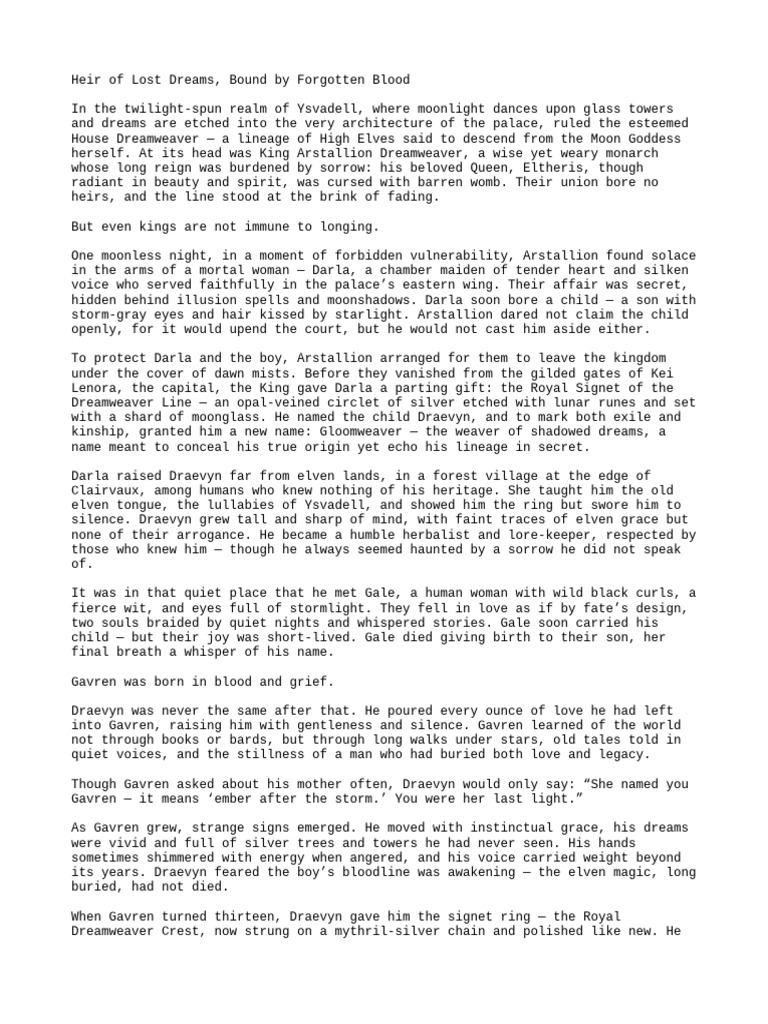 Heir of Lost Dreams, Bound by Forgotten Blood

In the twilight-spun realm of Ysvadell, where moonlight dances upon glass towers and dreams are etched into the very architecture of the palace, ruled the esteemed House Dreamweaver — a lineage of High Elves said to descend from the Moon Goddess herself. At its head was King Arstallion Dreamweaver, a wise yet weary monarch whose long reign was burdened by sorrow: his beloved Queen, Eltheris, though radiant in beauty and spirit, was cursed with barren womb. Their union bore no heirs, and the line stood at the brink of fading.

But even kings are not immune to longing.

One moonless night, in a moment of forbidden vulnerability, Arstallion found solace in the arms of a mortal woman — Darla, a chamber maiden of tender heart and silken voice who served faithfully in the palace's eastern wing. Their affair was secret, hidden behind illusion spells and moonshadows. Darla soon bore a child — a son with storm-gray eyes and hair kissed by starlight. Arstallion dared not claim the child openly, for it would upend the court, but he would not cast him aside either.

To protect Darla and the boy, Arstallion arranged for them to leave the kingdom under the cover of dawn mists. Before they vanished from the gilded gates of Kei Lenora, the capital, the King gave Darla a parting gift: the Royal Signet of the Dreamweaver Line — an opal-veined circlet of silver etched with lunar runes and set with a shard of moonglass. He named the child Draevyn, and to mark both exile and kinship, granted him a new name: Gloomweaver — the weaver of shadowed dreams, a name meant to conceal his true origin yet echo his lineage in secret.

Darla raised Draevyn far from elven lands, in a forest village at the edge of Clairvaux, among humans who knew nothing of his heritage. She taught him the old elven tongue, the lullabies of Ysvadell, and showed him the ring but swore him to silence. Draevyn grew tall and sharp of mind, with faint traces of elven grace but none of their arrogance. He became a humble herbalist and lore-keeper, respected by those who knew him — though he always seemed haunted by a sorrow he did not speak of.

It was in that quiet place that he met Gale, a human woman with wild black curls, a fierce wit, and eyes full of stormlight. They fell in love as if by fate's design, two souls braided by quiet nights and whispered stories. Gale soon carried his child — but their joy was short-lived. Gale died giving birth to their son, her final breath a whisper of his name.

Gavren was born in blood and grief.

Draevyn was never the same after that. He poured every ounce of love he had left into Gavren, raising him with gentleness and silence. Gavren learned of the world not through books or bards, but through long walks under stars, old tales told in quiet voices, and the stillness of a man who had buried both love and legacy.

Though Gavren asked about his mother often, Draevyn would only say: "She named you Gavren — it means 'ember after the storm.' You were her last light."

As Gavren grew, strange signs emerged. He moved with instinctual grace, his dreams were vivid and full of silver trees and towers he had never seen. His hands sometimes shimmered with energy when angered, and his voice carried weight beyond its years. Draevyn feared the boy's bloodline was awakening — the elven magic, long buried, had not died.

When Gavren turned thirteen, Draevyn gave him the signet ring — the Royal Dreamweaver Crest, now strung on a mythril-silver chain and polished like new. He